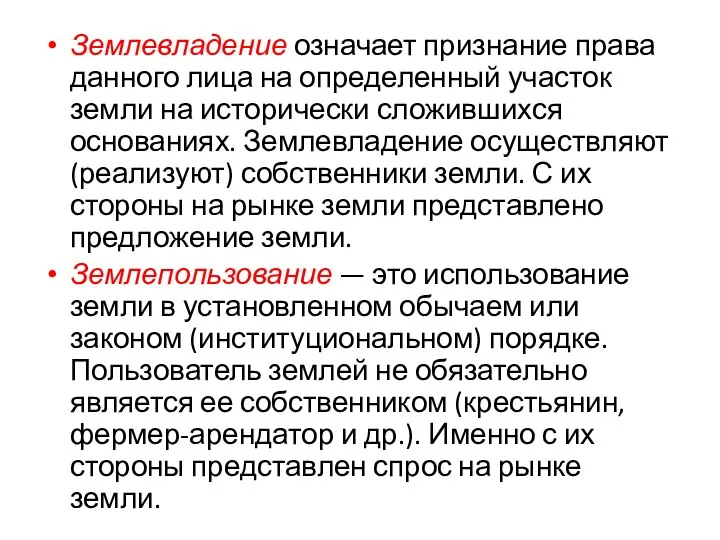 • Землевладение означает признание права данного лица на определенный участок земли на исторически сложившихся основаниях. Землевладение осуществляют (реализуют) собственники земли. С их стороны на рынке земли представлено предложение земли.

• Землепользование — это использование земли в установленном обычаем или законом (институциональном) порядке. Пользователь землей не обязательно является ее собственником (крестьянин, фермер-арендатор и др.). Именно с их стороны представлен спрос на рынке земли.